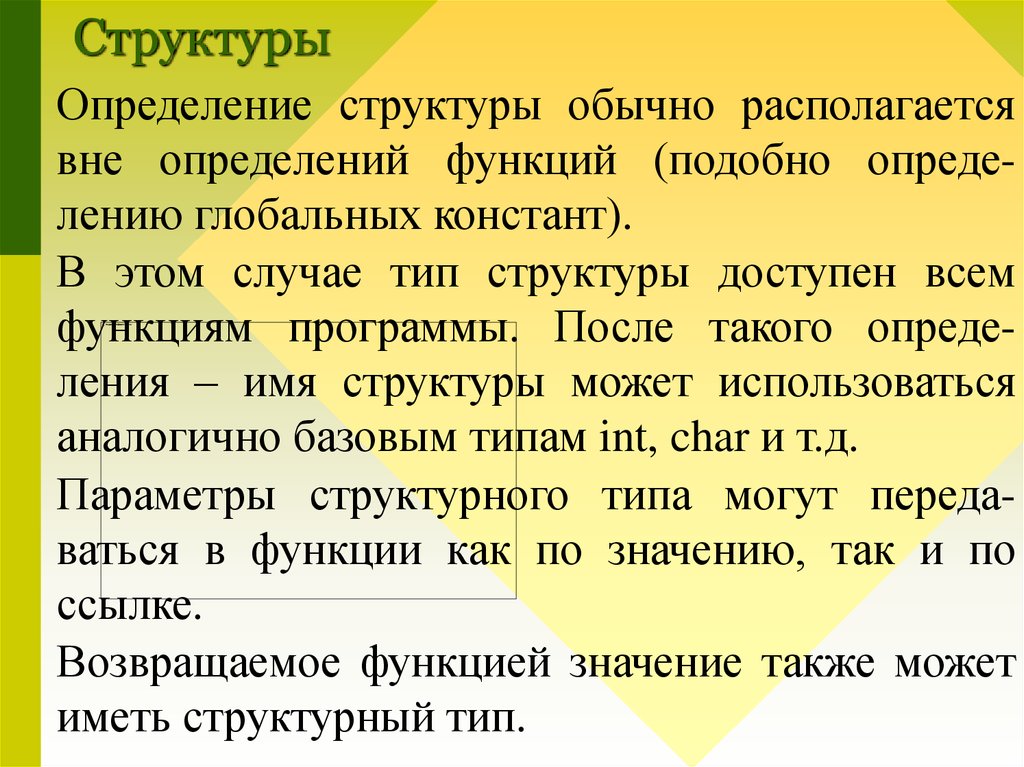 Структуры

Определение структуры обычно располагается вне определений функций (подобно определению глобальных констант).

В этом случае тип структуры доступен всем функциям программы. После такого определения – имя структуры может использоваться аналогично базовым типам int, char и т.д.

Параметры структурного типа могут передаваться в функции как по значению, так и по ссылке.

Возвращаемое функцией значение также может иметь структурный тип.